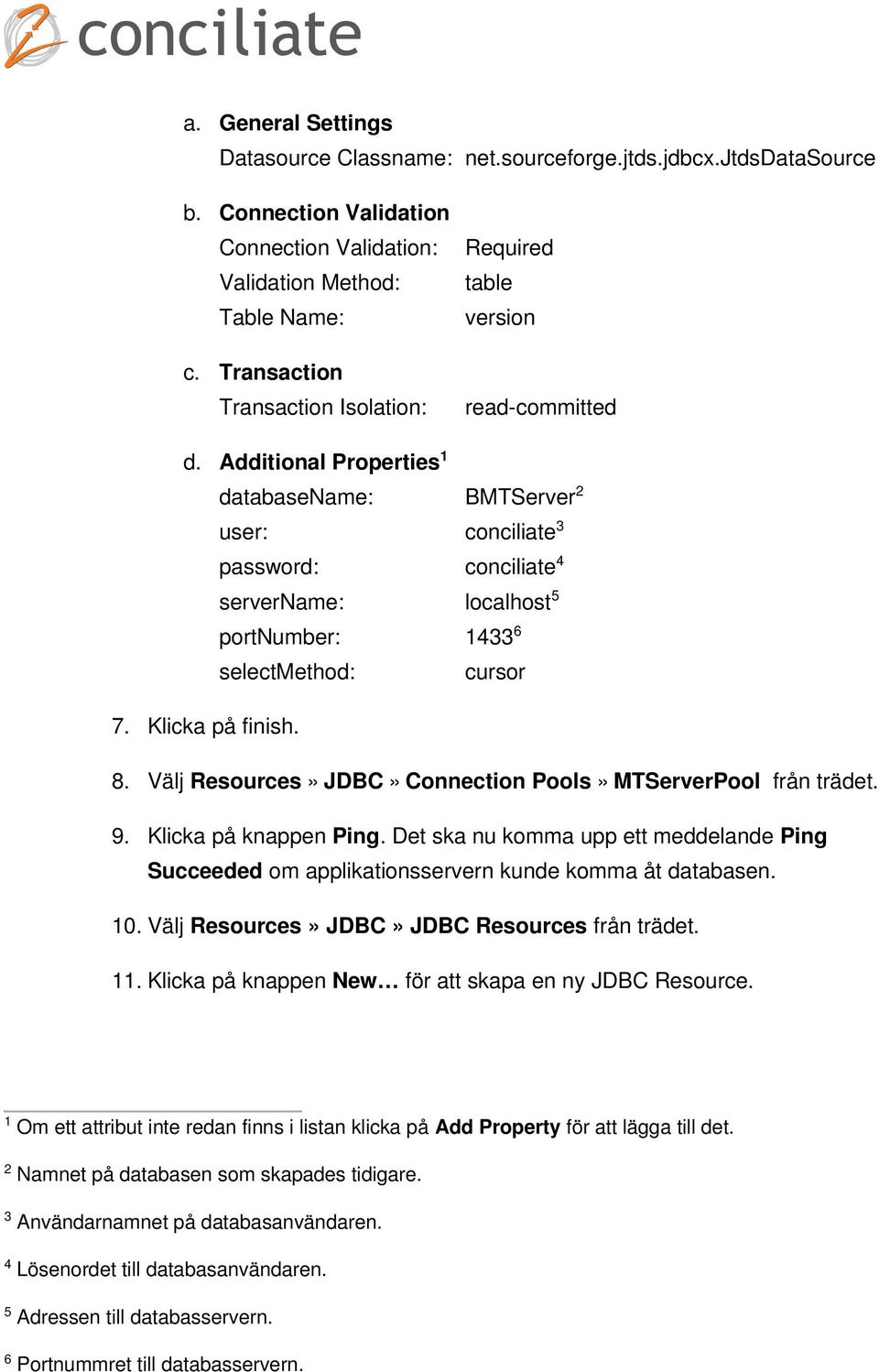 conciliate

a. General Settings
Datasource Classname: net.sourceforge.jtds.jdbcx.JtdsDataSource

b. Connection Validation
Connection Validation: Required
Validation Method: table
Table Name: version

c. Transaction
Transaction Isolation: read-committed

d. Additional Properties$^1$
databaseName: BMTServer$^2$
user: conciliate$^3$
password: conciliate$^4$
serverName: localhost$^5$
portNumber: 1433$^6$
selectMethod: cursor

7. Klicka på finish.

8. Välj Resources » JDBC » Connection Pools » MTServerPool från trädet.

9. Klicka på knappen Ping. Det ska nu komma upp ett meddelande Ping Succeeded om applikationsservern kunde komma åt databasen.

10. Välj Resources » JDBC » JDBC Resources från trädet.

11. Klicka på knappen New… för att skapa en ny JDBC Resource.

$^1$ Om ett attribut inte redan finns i listan klicka på Add Property för att lägga till det.

$^2$ Namnet på databasen som skapades tidigare.

$^3$ Användarnamnet på databasanvändaren.

$^4$ Lösenordet till databasanvändaren.

$^5$ Adressen till databasservern.

$^6$ Portnummret till databasservern.